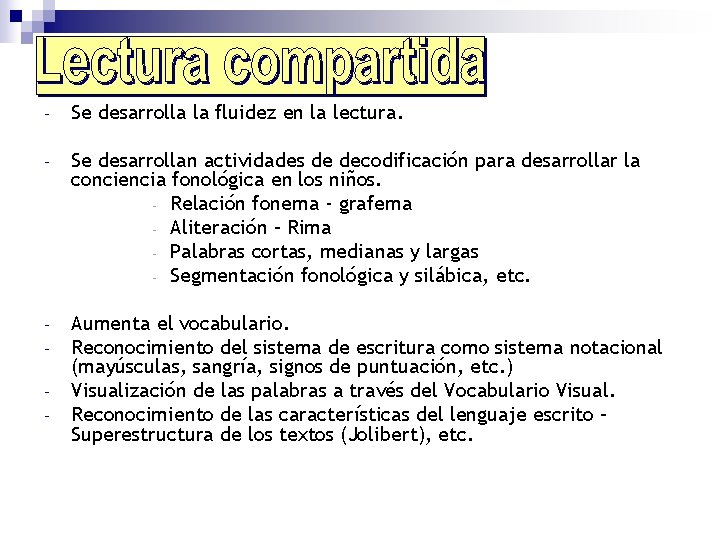 Lectura compartida

- Se desarrolla la fluidez en la lectura.

- Se desarrollan actividades de decodificación para desarrollar la conciencia fonológica en los niños.
- Relación fonema - grafema
- Aliteración – Rima
- Palabras cortas, medianas y largas
- Segmentación fonológica y silábica, etc.

- Aumenta el vocabulario.
- Reconocimiento del sistema de escritura como sistema notacional (mayúsculas, sangría, signos de puntuación, etc.)
- Visualización de las palabras a través del Vocabulario Visual.
- Reconocimiento de las características del lenguaje escrito – Superestructura de los textos (Jolibert), etc.